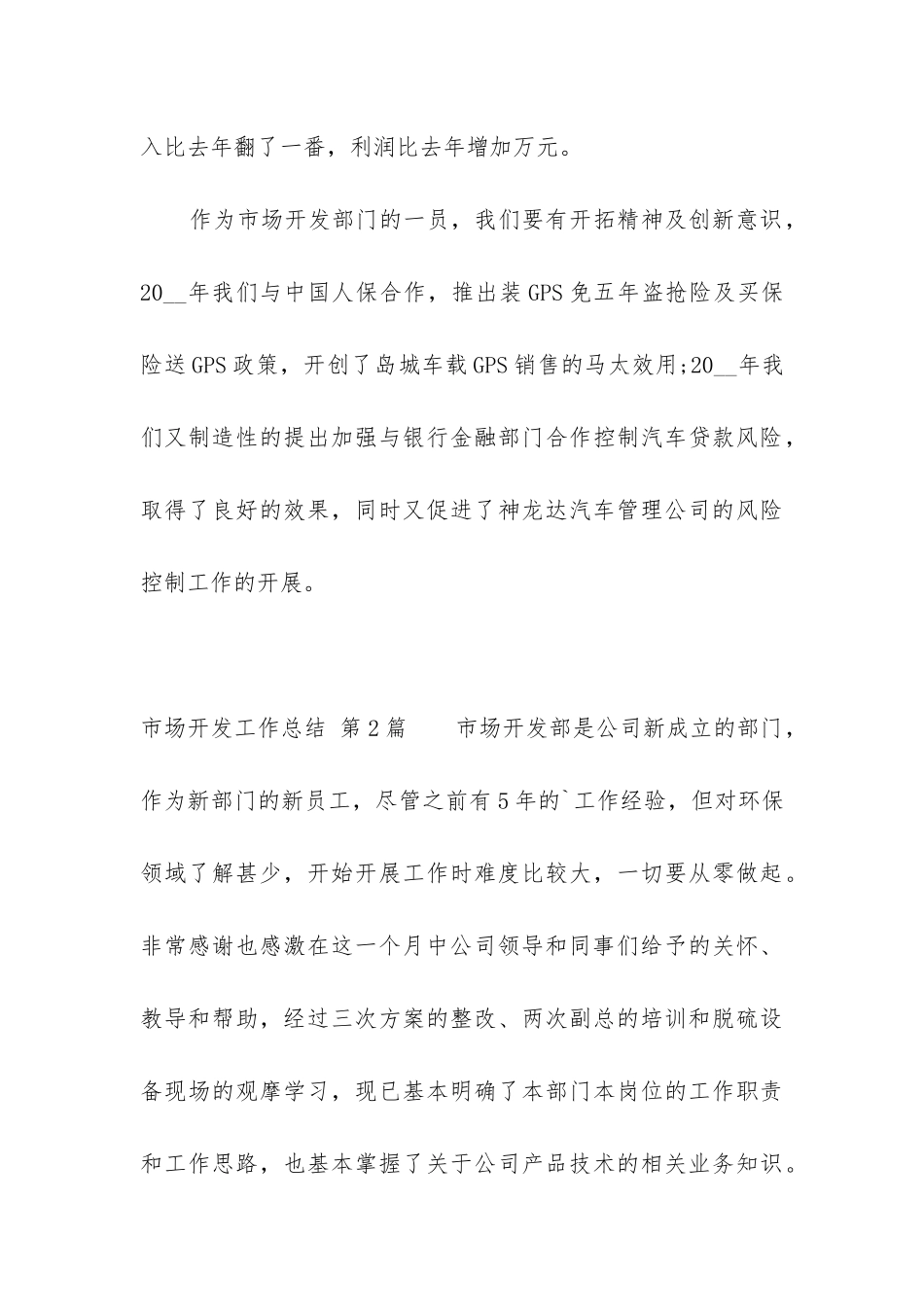 入比去年翻了一番，利润比去年增加万元。

作为市场开发部门的一员，我们要有开拓精神及创新意识，20__年我们与中国人保合作，推出装GPS免五年盗抢险及买保险送GPS政策，开创了岛城车载GPS销售的马太效用;20__年我们又制造性的提出加强与银行金融部门合作控制汽车贷款风险，取得了良好的效果，同时又促进了神龙达汽车管理公司的风险控制工作的开展。

市场开发工作总结 第2篇 市场开发部是公司新成立的部门，作为新部门的新员工，尽管之前有5年的`工作经验，但对环保领域了解甚少，开始开展工作时难度比较大，一切要从零做起。非常感谢也感激在这一个月中公司领导和同事们给予的关怀、教导和帮助，经过三次方案的整改、两次副总的培训和脱硫设备现场的观摩学习，现已基本明确了本部门本岗位的工作职责和工作思路，也基本掌握了关于公司产品技术的相关业务知识。